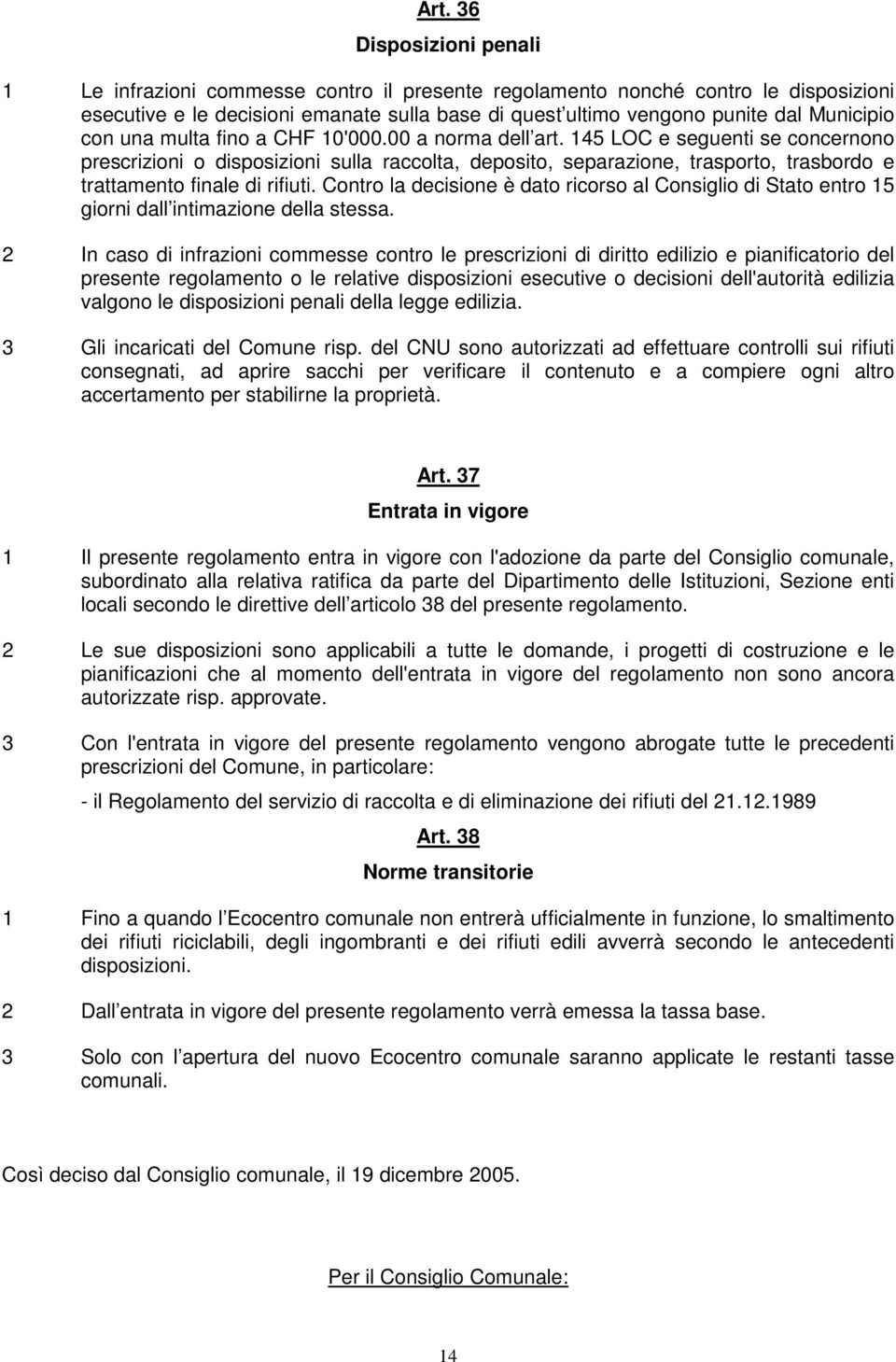 Art. 36

Disposizioni penali

1 Le infrazioni commesse contro il presente regolamento nonché contro le disposizioni esecutive e le decisioni emanate sulla base di quest ultimo vengono punite dal Municipio con una multa fino a CHF 10'000.00 a norma dell art. 145 LOC e seguenti se concernono prescrizioni o disposizioni sulla raccolta, deposito, separazione, trasporto, trasbordo e trattamento finale di rifiuti. Contro la decisione è dato ricorso al Consiglio di Stato entro 15 giorni dall intimazione della stessa.

2 In caso di infrazioni commesse contro le prescrizioni di diritto edilizio e pianificatorio del presente regolamento o le relative disposizioni esecutive o decisioni dell'autorità edilizia valgono le disposizioni penali della legge edilizia.

3 Gli incaricati del Comune risp. del CNU sono autorizzati ad effettuare controlli sui rifiuti consegnati, ad aprire sacchi per verificare il contenuto e a compiere ogni altro accertamento per stabilirne la proprietà.

Art. 37

Entrata in vigore

1 Il presente regolamento entra in vigore con l'adozione da parte del Consiglio comunale, subordinato alla relativa ratifica da parte del Dipartimento delle Istituzioni, Sezione enti locali secondo le direttive dell articolo 38 del presente regolamento.

2 Le sue disposizioni sono applicabili a tutte le domande, i progetti di costruzione e le pianificazioni che al momento dell'entrata in vigore del regolamento non sono ancora autorizzate risp. approvate.

3 Con l'entrata in vigore del presente regolamento vengono abrogate tutte le precedenti prescrizioni del Comune, in particolare:

- il Regolamento del servizio di raccolta e di eliminazione dei rifiuti del 21.12.1989

Art. 38

Norme transitorie

1 Fino a quando l Ecocentro comunale non entrerà ufficialmente in funzione, lo smaltimento dei rifiuti riciclabili, degli ingombranti e dei rifiuti edili avverrà secondo le antecedenti disposizioni.

2 Dall entrata in vigore del presente regolamento verrà emessa la tassa base.

3 Solo con l apertura del nuovo Ecocentro comunale saranno applicate le restanti tasse comunali.

Così deciso dal Consiglio comunale, il 19 dicembre 2005.

Per il Consiglio Comunale:

14